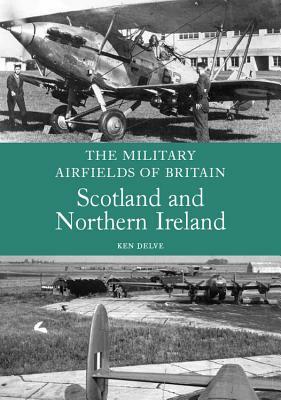 THE MILITARY AIRFIELDS OF BRITAIN

Scotland and Northern Ireland

KEN DELVE